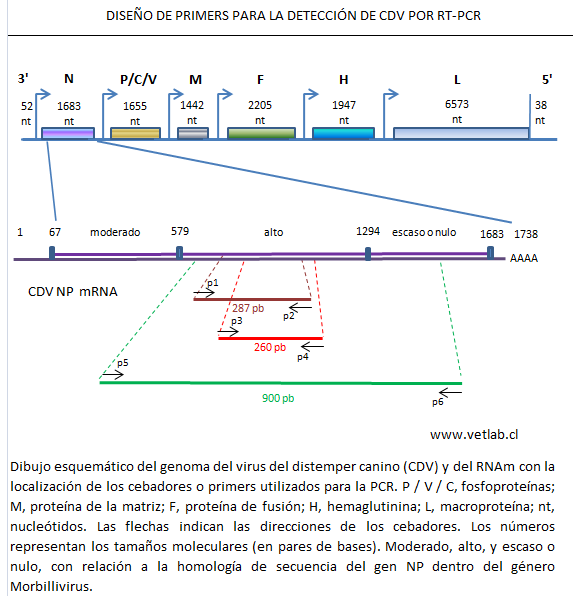 DISEÑO DE PRIMERS PARA LA DETECCIÓN DE CDV POR RT-PCR

3' N P/C/V M F H L 5'

52 nt 1683 nt 1655 nt 1442 nt 2205 nt 1947 nt 6573 nt 38 nt

1 67 moderado 579 alto 1294 escaso o nulo 1683 1738

AAAA

CDV NP mRNA

p1
287 pb
p2
p3
260 pb
p4
p5
900 pb
p6

www.vetlab.cl

Dibujo esquemático del genoma del virus del distemper canino (CDV) y del RNAm con la localización de los cebadores o primers utilizados para la PCR. P / V / C, fosfoproteínas; M, proteína de la matriz; F, proteína de fusión; H, hemaglutinina; L, macroproteína; nt, nucleótidos. Las flechas indican las direcciones de los cebadores. Los números representan los tamaños moleculares (en pares de bases). Moderado, alto, y escaso o nulo, con relación a la homología de secuencia del gen NP dentro del género Morbillivirus.